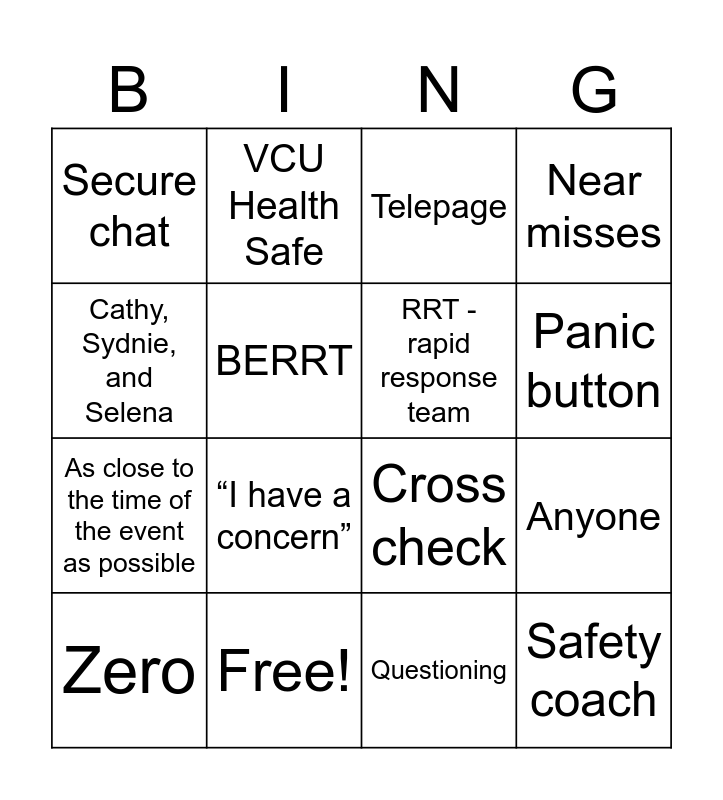 | B | I | N | G |
|---|---|---|---|
| Secure chat | VCU Health Safe | Telepage | Near misses |
| Cathy, Sydnie, and Selena | BERRT | RRT - rapid response team | Panic button |
| As close to the time of the event as possible | "I have a concern" | Cross check | Anyone |
| Zero | Free! | Questioning | Safety coach |